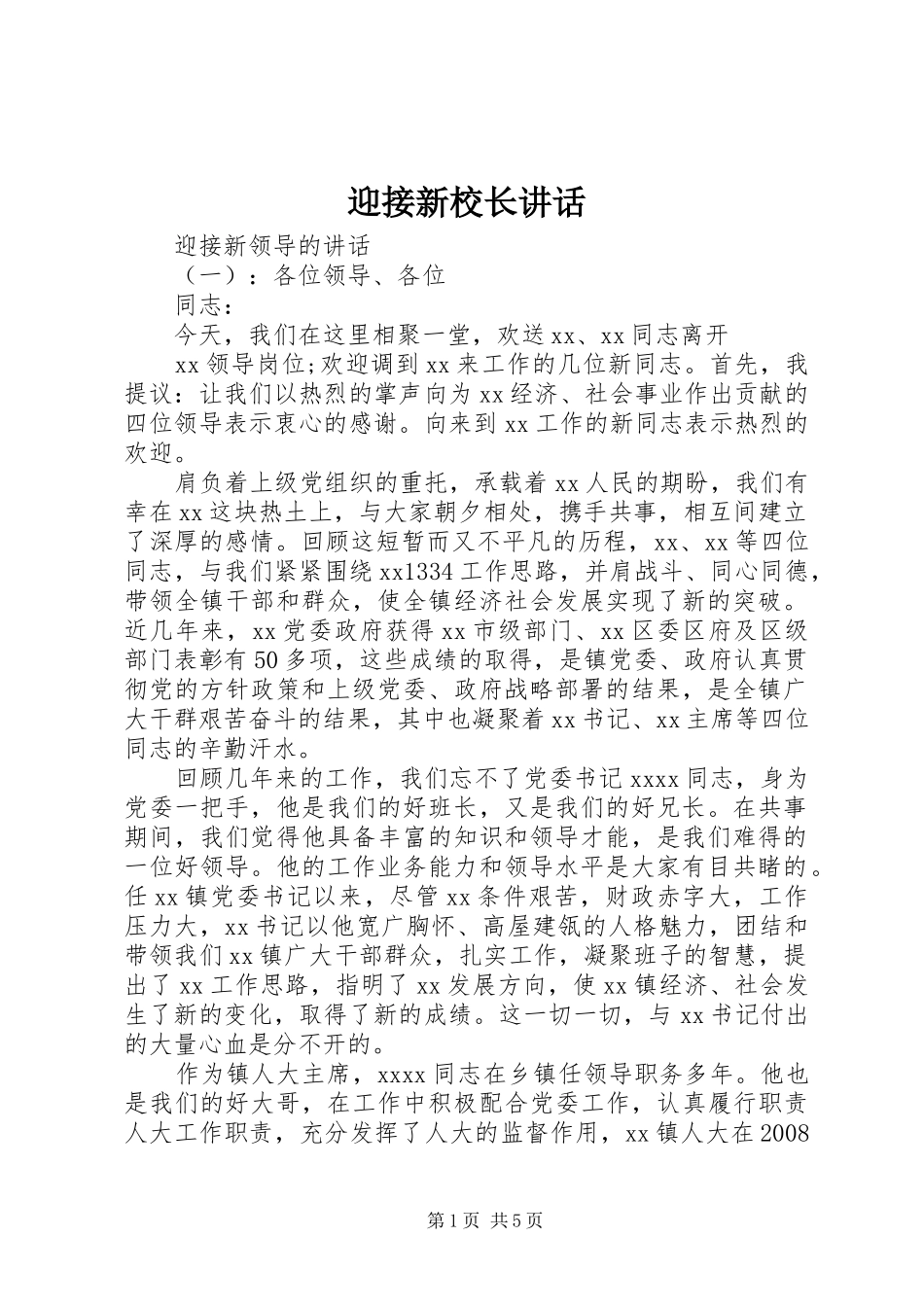 迎接新校长讲话

迎接新领导的讲话

（一）：各位领导、各位

同志：

今天，我们在这里相聚一堂，欢送xx、xx同志离开

xx领导岗位;欢迎调到xx来工作的几位新同志。首先，我提议：让我们以热烈的掌声向为xx经济、社会事业作出贡献的四位领导表示衷心的感谢。向来到xx工作的新同志表示热烈的欢迎。

肩负着上级党组织的重托，承载着xx人民的期盼，我们有幸在xx这块热土上，与大家朝夕相处，携手共事，相互间建立了深厚的感情。回顾这短暂而又不平凡的历程，xx、xx等四位同志，与我们紧紧围绕xx1334工作思路，并肩战斗、同心同德，带领全镇干部和群众，使全镇经济社会发展实现了新的突破。近几年来，xx党委政府获得xx市级部门、xx区委区府及区级部门表彰有50多项，这些成绩的取得，是镇党委、政府认真贯彻党的方针政策和上级党委、政府战略部署的结果，是全镇广大干群艰苦奋斗的结果，其中也凝聚着xx书记、xx主席等四位同志的辛勤汗水。

回顾几年来的工作，我们忘不了党委书记xxxx同志，身为党委一把手，他是我们的好班长，又是我们的好兄长。在共事期间，我们觉得他具备丰富的知识和领导才能，是我们难得的一位好领导。他的工作业务能力和领导水平是大家有目共睹的。任xx镇党委书记以来，尽管xx条件艰苦，财政赤字大，工作压力大，xx书记以他宽广胸怀、高屋建瓴的人格魅力，团结和带领我们xx镇广大干部群众，扎实工作，凝聚班子的智慧，提出了xx工作思路，指明了xx发展方向，使xx镇经济、社会发生了新的变化，取得了新的成绩。这一切一切，与xx书记付出的大量心血是分不开的。

作为镇人大主席，xxxx同志在乡镇任领导职务多年。他也是我们的好大哥，在工作中积极配合党委工作，认真履行职责人大工作职责，充分发挥了人大的监督作用，xx镇人大在2008

第1页 共5页